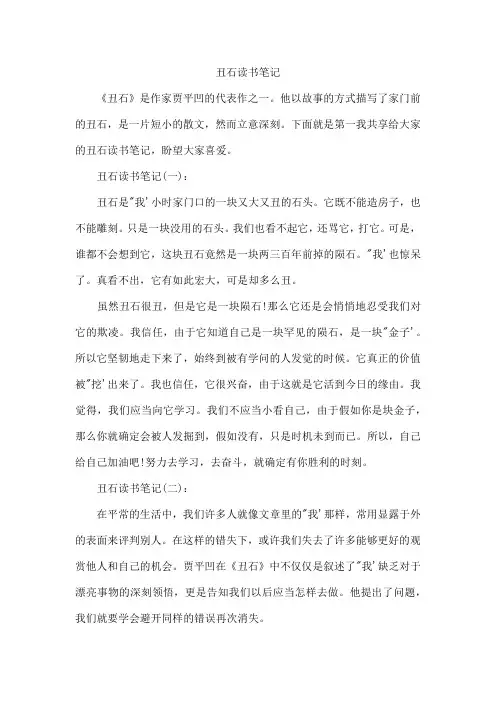 丑石读书笔记

《丑石》是作家贾平凹的代表作之一。他以故事的方式描写了家门前的丑石，是一片短小的散文，然而立意深刻。下面就是第一我共享给大家的丑石读书笔记，盼望大家喜爱。

丑石读书笔记(一)：

丑石是"我'小时家门口的一块又大又丑的石头。它既不能造房子，也不能雕刻。只是一块没用的石头。我们也看不起它，还骂它，打它。可是，谁都不会想到它，这块丑石竟然是一块两三百年前掉的陨石。"我'也惊呆了。真看不出，它有如此宏大，可是却多么丑。

虽然丑石很丑，但是它是一块陨石!那么它还是会悄悄地忍受我们对它的欺凌。我信任，由于它知道自己是一块罕见的陨石，是一块"金子'。所以它坚韧地走下来了，始终到被有学问的人发觉的时候。它真正的价值被"挖'出来了。我也信任，它很兴奋，由于这就是它活到今日的缘由。我觉得，我们应当向它学习。我们不应当小看自己，由于假如你是块金子，那么你就确定会被人发掘到，假如没有，只是时机未到而已。所以，自己给自己加油吧!努力去学习，去奋斗，就确定有你胜利的时刻。

丑石读书笔记(二)：

在平常的生活中，我们许多人就像文章里的"我'那样，常用显露于外的表面来评判别人。在这样的错失下，或许我们失去了许多能够更好的观赏他人和自己的机会。贾平凹在《丑石》中不仅仅是叙述了"我'缺乏对于漂亮事物的深刻领悟，更是告知我们以后应当怎样去做。他提出了问题，我们就要学会避开同样的错误再次消失。